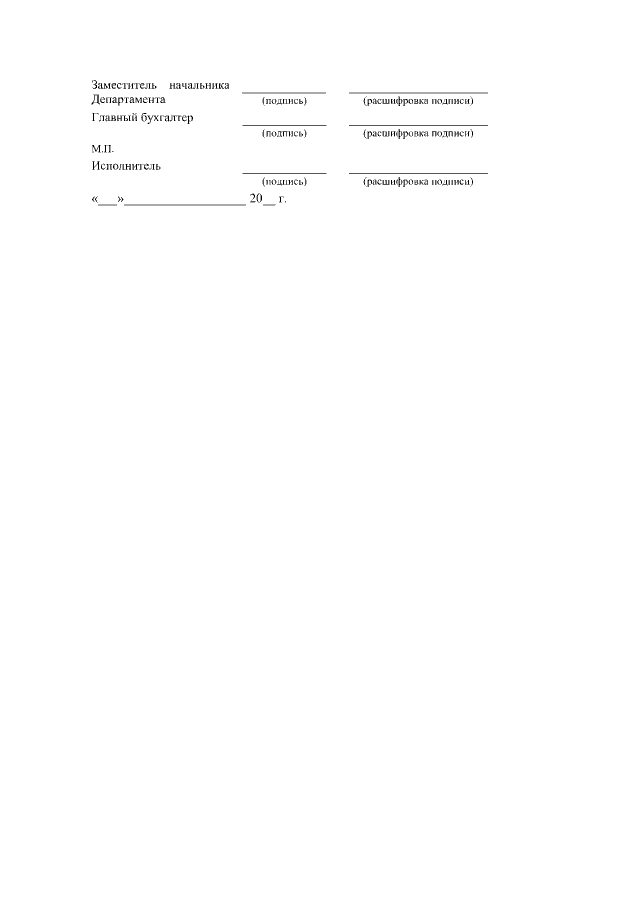 Заместитель начальника Департамента ____________ ____________________
(подпись) (расшифровка подписи)

Главный бухгалтер ____________ ____________________
(подпись) (расшифровка подписи)

М.П.

Исполнитель ____________ ____________________
(подпись) (расшифровка подписи)

«___»__________________ 20__ г.